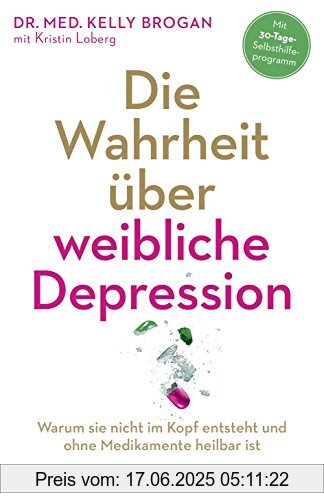 DR. MED. KELLY BROGAN
mit Kristin Loberg

Mit 30-Tage-Selbsthilfeprogramm

Die Wahrheit über weibliche Depression

Warum sie nicht im Kopf entsteht und ohne Medikamente heilbar ist

Preis vom: 17.06.2025 05:11:22